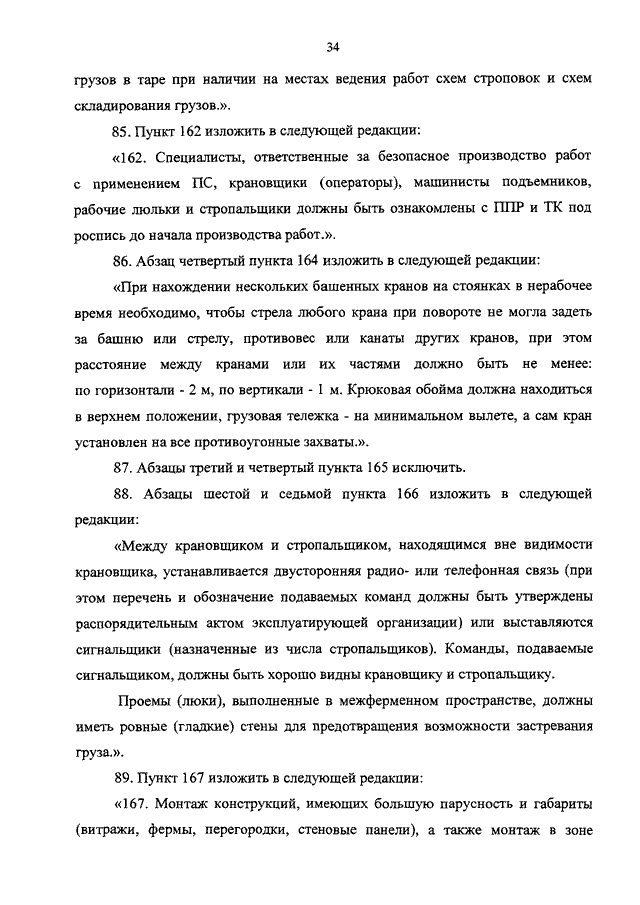 34

грузов в таре при наличии на местах ведения работ схем строповок и схем складирования грузов.».

85. Пункт 162 изложить в следующей редакции:

«162. Специалисты, ответственные за безопасное производство работ с применением ПС, крановщики (операторы), машинисты подъемников, рабочие люльки и стропальщики должны быть ознакомлены с ППР и ТК под роспись до начала производства работ.».

86. Абзац четвертый пункта 164 изложить в следующей редакции:

«При нахождении нескольких башенных кранов на стоянках в нерабочее время необходимо, чтобы стрела любого крана при повороте не могла задеть за башню или стрелу, противовес или канаты других кранов, при этом расстояние между кранами или их частями должно быть не менее: по горизонтали - 2 м, по вертикали - 1 м. Крюковая обойма должна находиться в верхнем положении, грузовая тележка - на минимальном вылете, а сам кран установлен на все противоугонные захваты.».

87. Абзацы третий и четвертый пункта 165 исключить.

88. Абзацы шестой и седьмой пункта 166 изложить в следующей редакции:

«Между крановщиком и стропальщиком, находящимся вне видимости крановщика, устанавливается двусторонняя радио- или телефонная связь (при этом перечень и обозначение подаваемых команд должны быть утверждены распорядительным актом эксплуатирующей организации) или выставляются сигнальщики (назначенные из числа стропальщиков). Команды, подаваемые сигнальщиком, должны быть хорошо видны крановщику и стропальщику.

Проемы (люки), выполненные в межферменном пространстве, должны иметь ровные (гладкие) стены для предотвращения возможности застревания груза.».

89. Пункт 167 изложить в следующей редакции:

«167. Монтаж конструкций, имеющих большую парусность и габариты (витражи, фермы, перегородки, стеновые панели), а также монтаж в зоне